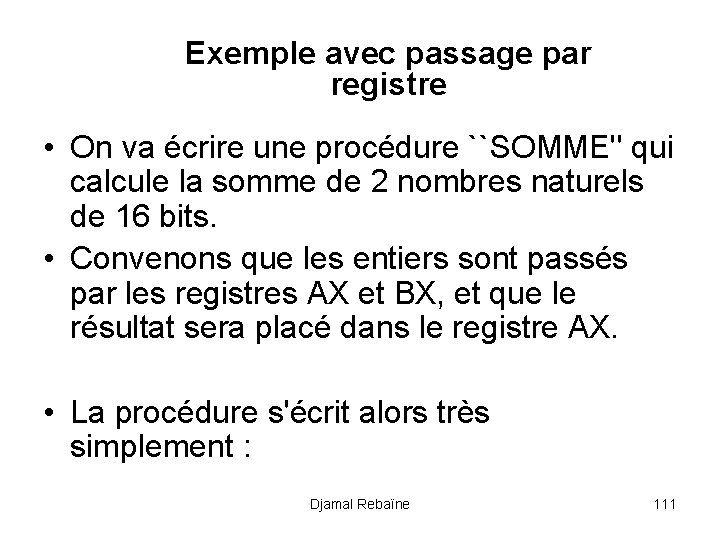 Exemple avec passage par registre

• On va écrire une procédure ``SOMME'' qui calcule la somme de 2 nombres naturels de 16 bits.

• Convenons que les entiers sont passés par les registres AX et BX, et que le résultat sera placé dans le registre AX.

• La procédure s'écrit alors très simplement :

Djamal Rebaïne

111